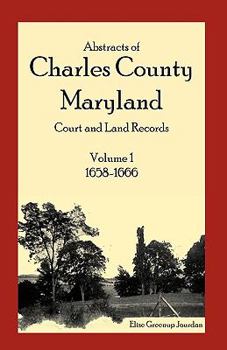 Abstracts of
Charles County
Maryland
Court and Land Records

Volume 1
1658-1666

Elise Greenup Jourdan